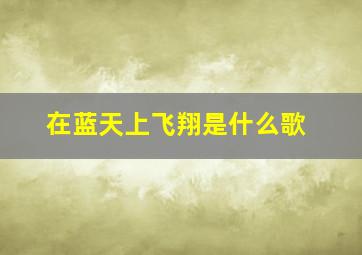 在蓝天上飞翔是什么歌